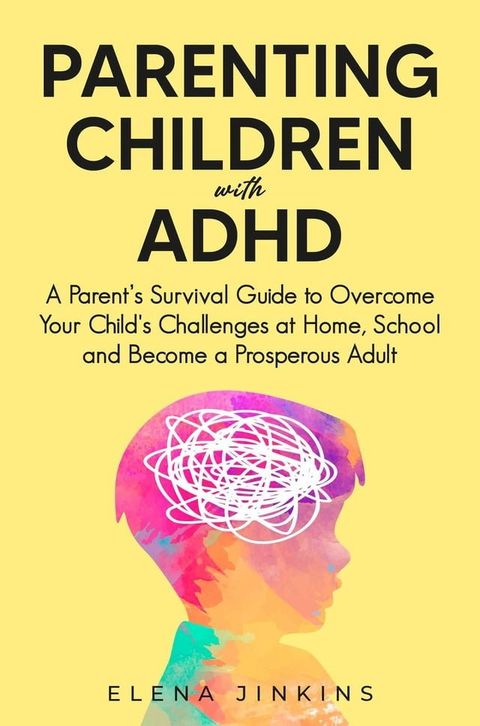 PARENTING CHILDREN
with
ADHD

A Parent's Survival Guide to Overcome Your Child's Challenges at Home, School and Become a Prosperous Adult

ELENA JINKINS